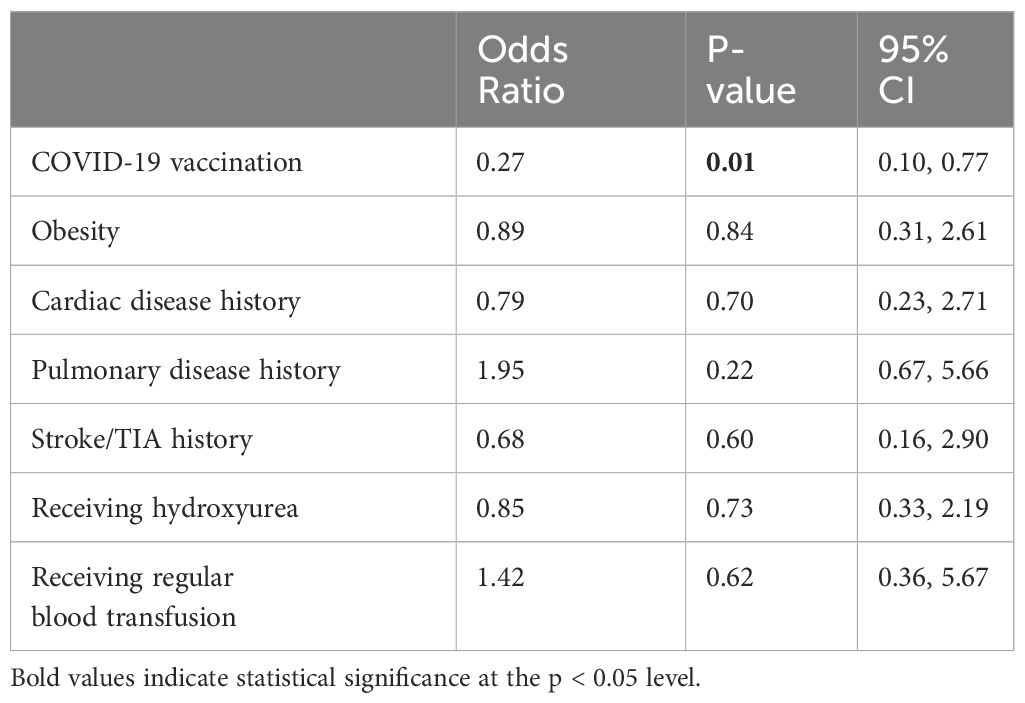 |  | Odds Ratio | P-value | 95% CI |
|---|---|---|---|
| COVID-19 vaccination | 0.27 | **0.01** | 0.10, 0.77 |
| Obesity | 0.89 | 0.84 | 0.31, 2.61 |
| Cardiac disease history | 0.79 | 0.70 | 0.23, 2.71 |
| Pulmonary disease history | 1.95 | 0.22 | 0.67, 5.66 |
| Stroke/TIA history | 0.68 | 0.60 | 0.16, 2.90 |
| Receiving hydroxyurea | 0.85 | 0.73 | 0.33, 2.19 |
| Receiving regular blood transfusion | 1.42 | 0.62 | 0.36, 5.67 |

Bold values indicate statistical significance at the p < 0.05 level.